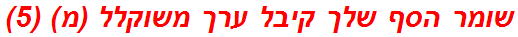 שומר הסף שלך קיבל ערך משוקלל (מ) (5)